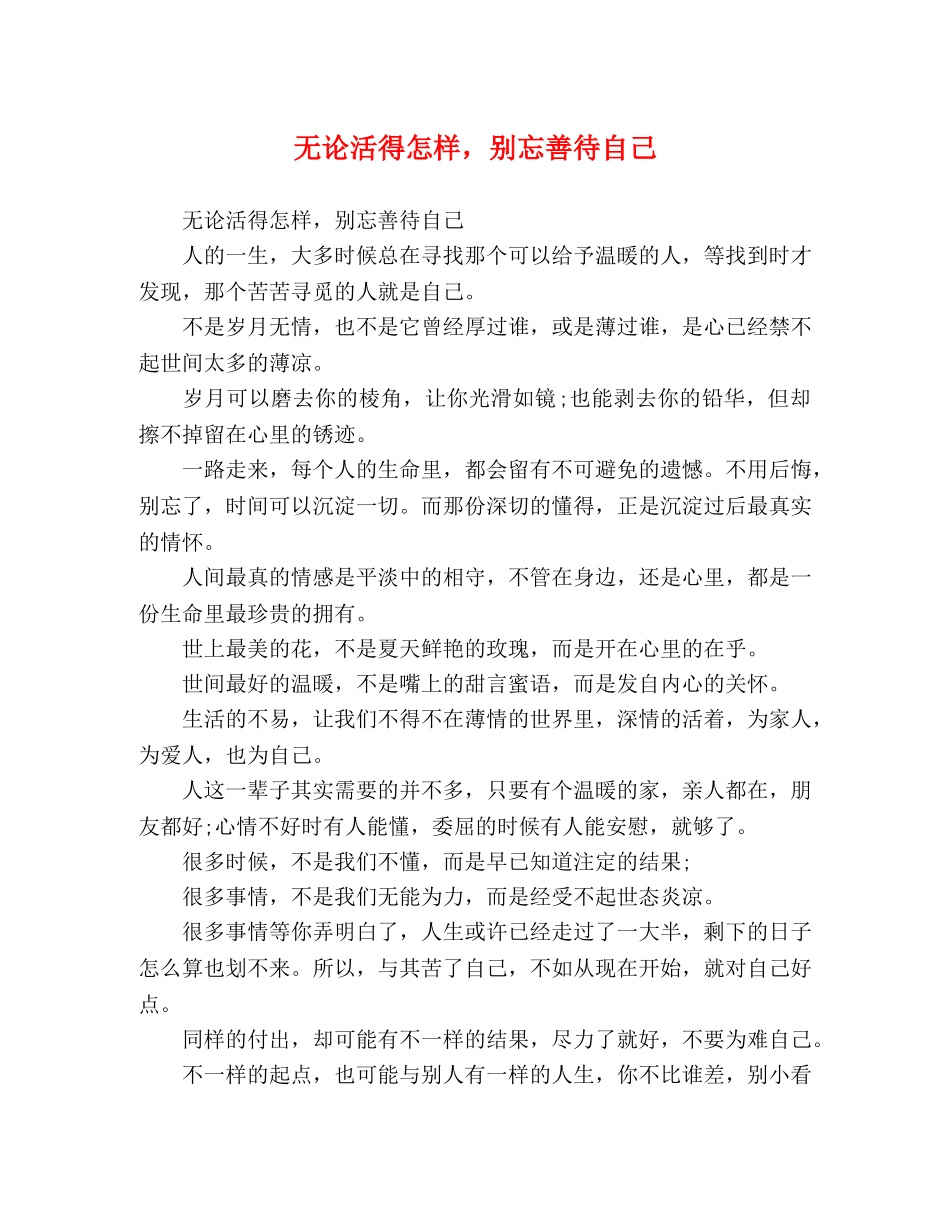 无论活得怎样，别忘善待自己

无论活得怎样，别忘善待自己

人的一生，大多时候总在寻找那个可以给予温暖的人，等找到时才发现，那个苦苦寻觅的人就是自己。

不是岁月无情，也不是它曾经厚过谁，或是薄过谁，是心已经禁不起世间太多的薄凉。

岁月可以磨去你的棱角，让你光滑如镜;也能剥去你的铅华，但却擦不掉留在心里的锈迹。

一路走来，每个人的生命里，都会留有不可避免的遗憾。不用后悔，别忘了，时间可以沉淀一切。而那份深切的懂得，正是沉淀过后最真实的情怀。

人间最真的情感是平淡中的相守，不管在身边，还是心里，都是一份生命里最珍贵的拥有。

世上最美的花，不是夏天鲜艳的玫瑰，而是开在心里的在乎。

世间最好的温暖，不是嘴上的甜言蜜语，而是发自内心的关怀。

生活的不易，让我们不得不在薄情的世界里，深情的活着，为家人，为爱人，也为自己。

人这一辈子其实需要的并不多，只要有个温暖的家，亲人都在，朋友都好;心情不好时有人能懂，委屈的时候有人能安慰，就够了。

很多时候，不是我们不懂，而是早已知道注定的结果;

很多事情，不是我们无能为力，而是经受不起世态炎凉。

很多事情等你弄明白了，人生或许已经走过了一大半，剩下的日子怎么算也划不来。所以，与其苦了自己，不如从现在开始，就对自己好点。

同样的付出，却可能有不一样的结果，尽力了就好，不要为难自己。

不一样的起点，也可能与别人有一样的人生，你不比谁差，别小看